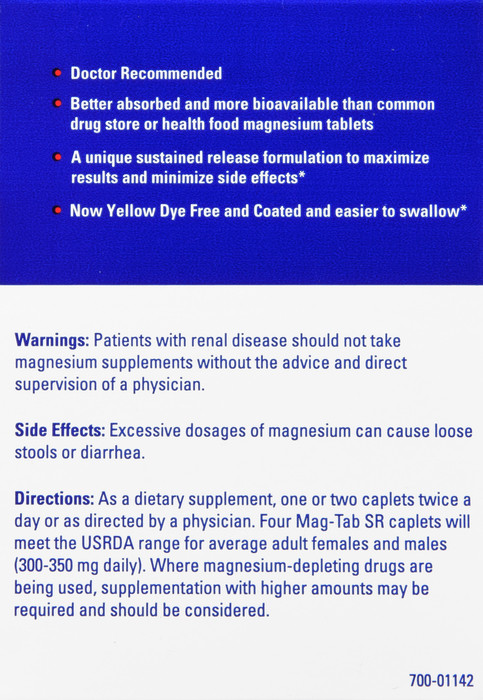 • Doctor Recommended

• Better absorbed and more bioavailable than common drug store or health food magnesium tablets

• A unique sustained release formulation to maximize results and minimize side effects*

• Now Yellow Dye Free and Coated and easier to swallow*

Warnings: Patients with renal disease should not take magnesium supplements without the advice and direct supervision of a physician.

Side Effects: Excessive dosages of magnesium can cause loose stools or diarrhea.

Directions: As a dietary supplement, one or two caplets twice a day or as directed by a physician. Four Mag-Tab SR caplets will meet the USRDA range for average adult females and males (300-350 mg daily). Where magnesium-depleting drugs are being used, supplementation with higher amounts may be required and should be considered.

700-01142